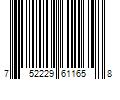 7 52229 61165 8